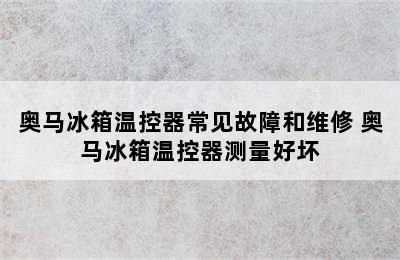 奥马冰箱温控器常见故障和维修 奥马冰箱温控器测量好坏